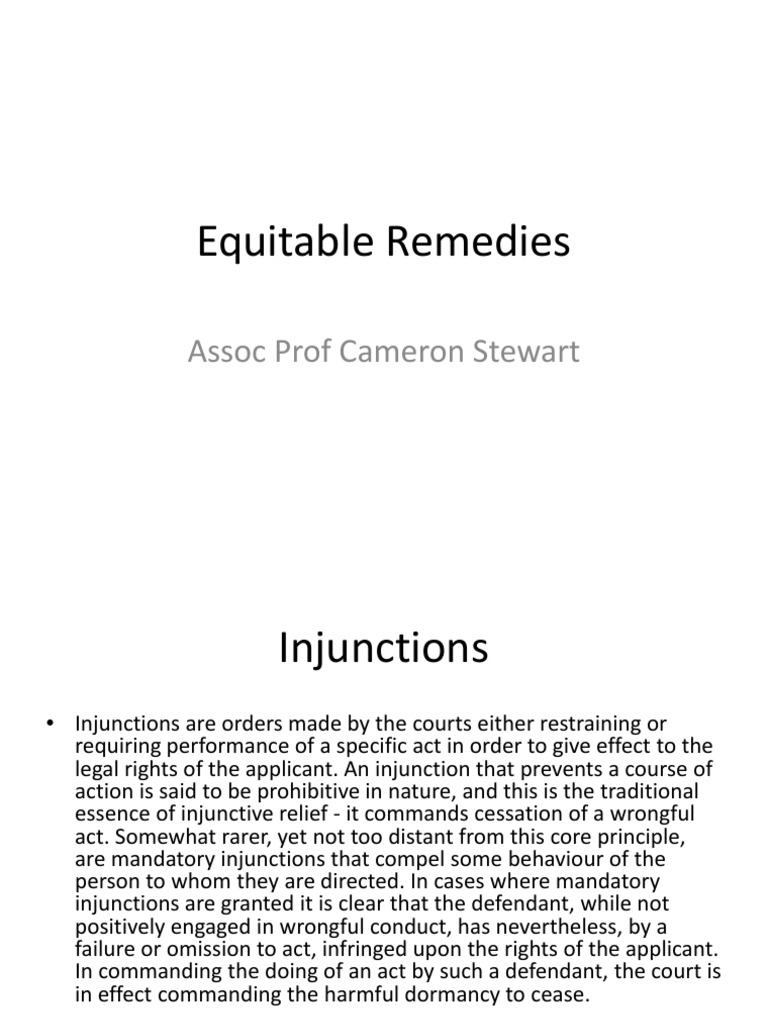 Equitable Remedies

Assoc Prof Cameron Stewart

Injunctions

• Injunctions are orders made by the courts either restraining or requiring performance of a specific act in order to give effect to the legal rights of the applicant. An injunction that prevents a course of action is said to be prohibitive in nature, and this is the traditional essence of injunctive relief - it commands cessation of a wrongful act. Somewhat rarer, yet not too distant from this core principle, are mandatory injunctions that compel some behaviour of the person to whom they are directed. In cases where mandatory injunctions are granted it is clear that the defendant, while not positively engaged in wrongful conduct, has nevertheless, by a failure or omission to act, infringed upon the rights of the applicant. In commanding the doing of an act by such a defendant, the court is in effect commanding the harmful dormancy to cease.